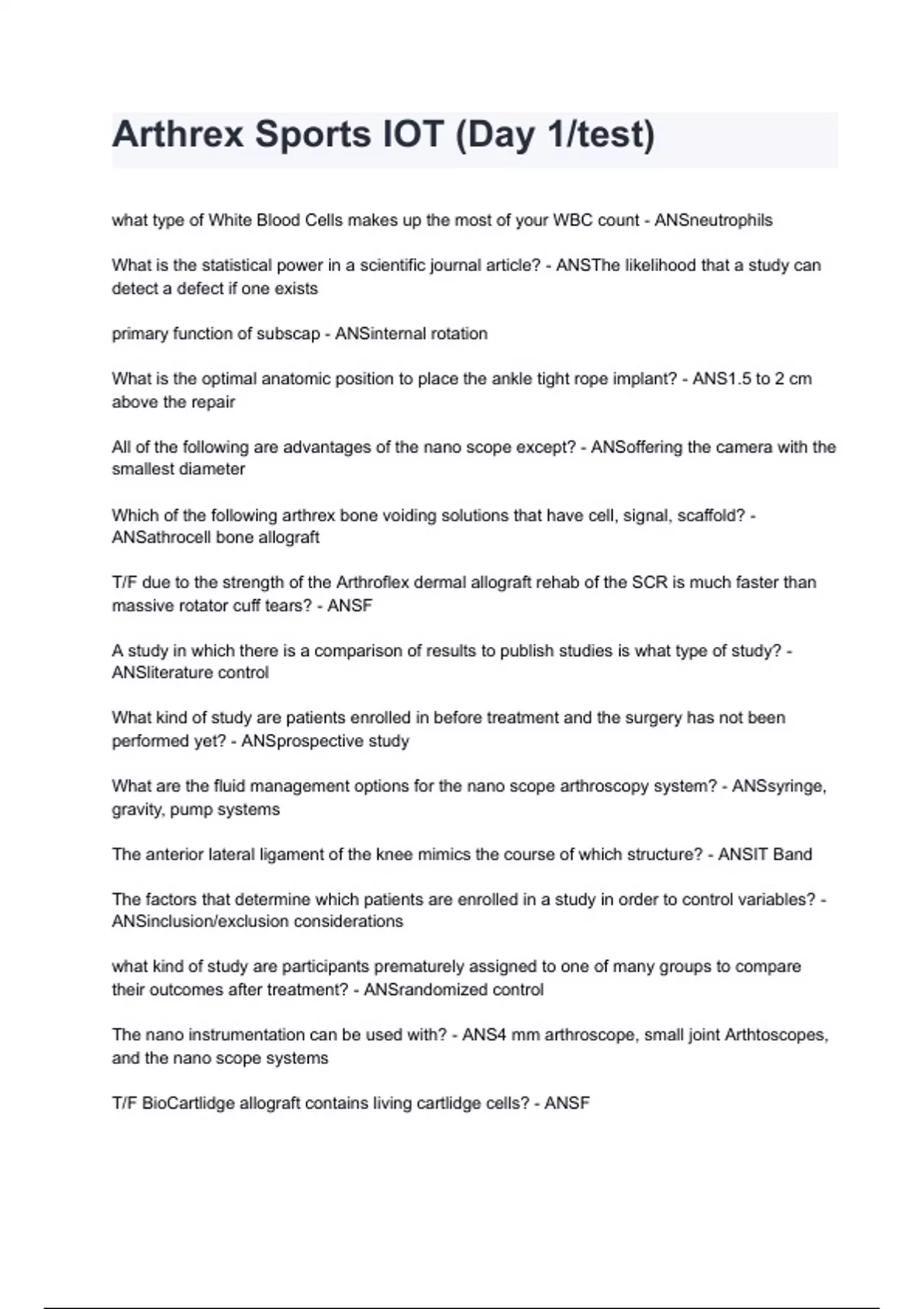 Arthrex Sports IOT (Day 1/test)

what type of White Blood Cells makes up the most of your WBC count - ANSneutrophils

What is the statistical power in a scientific journal article? - ANSThe likelihood that a study can detect a defect if one exists

primary function of subscap - ANSinternal rotation

What is the optimal anatomic position to place the ankle tight rope implant? - ANS1.5 to 2 cm above the repair

All of the following are advantages of the nano scope except? - ANSoffering the camera with the smallest diameter

Which of the following arthrex bone voiding solutions that have cell, signal, scaffold? - ANSathrocell bone allograft

T/F due to the strength of the Arthroflex dermal allograft rehab of the SCR is much faster than massive rotator cuff tears? - ANSF

A study in which there is a comparison of results to publish studies is what type of study? - ANSliterature control

What kind of study are patients enrolled in before treatment and the surgery has not been performed yet? - ANSprospective study

What are the fluid management options for the nano scope arthroscopy system? - ANSsyringe, gravity, pump systems

The anterior lateral ligament of the knee mimics the course of which structure? - ANSIT Band

The factors that determine which patients are enrolled in a study in order to control variables? - ANSinclusion/exclusion considerations

what kind of study are participants prematurely assigned to one of many groups to compare their outcomes after treatment? - ANSrandomized control

The nano instrumentation can be used with? - ANS4 mm arthroscope, small joint Arthtoscopes, and the nano scope systems

T/F BioCartlidge allograft contains living cartlidge cells? - ANSF